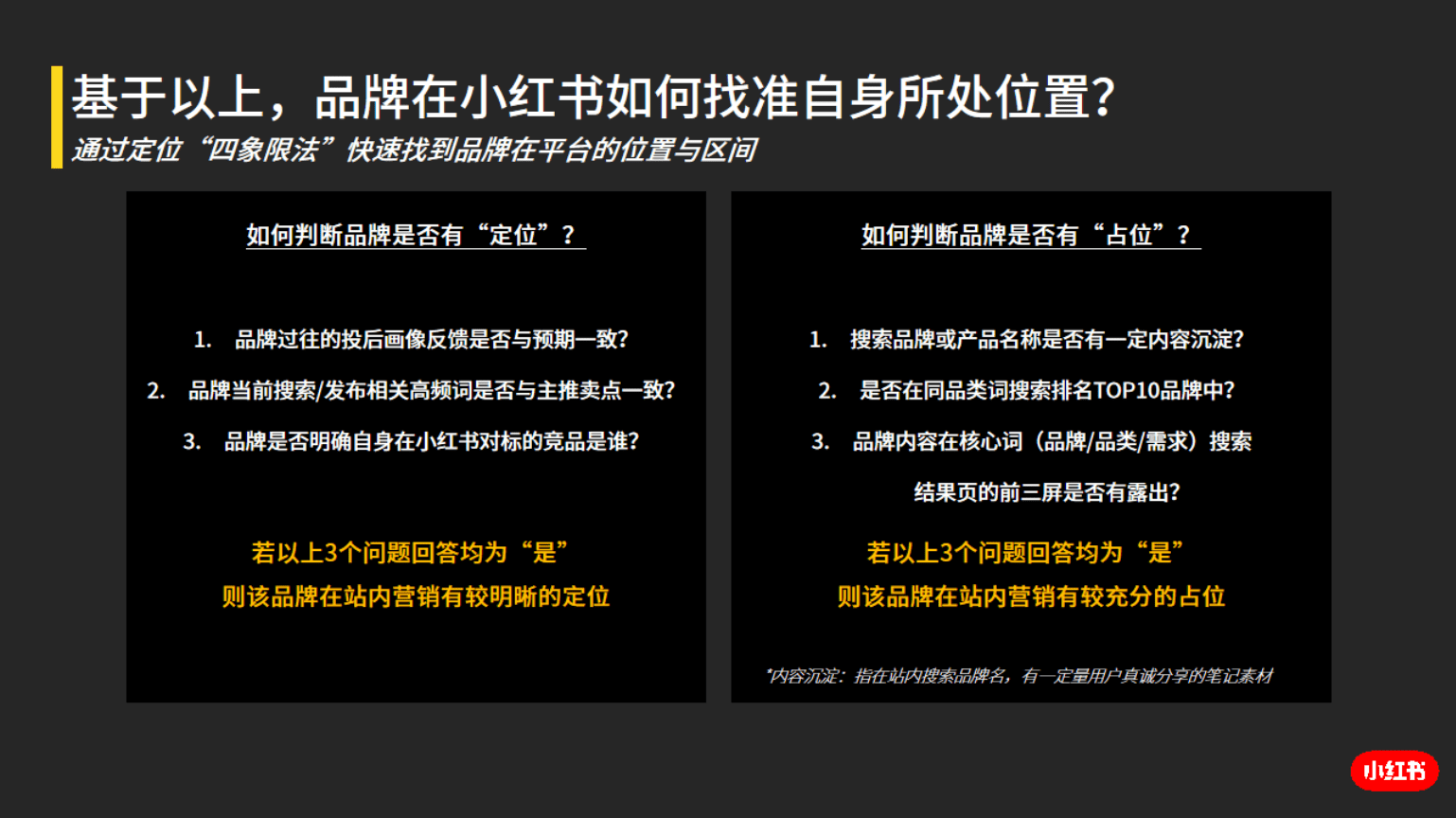 基于以上，品牌在小红书如何找准自身所处位置?
通过定位“四象限法”快速找到品牌在平台的位置与区间

如何判断品牌是否有“定位”？

1. 品牌过往的投后画像反馈是否与预期一致?
2. 品牌当前搜索/发布相关高频词是否与主推卖点一致?
3. 品牌是否明确自身在小红书对标的竞品是谁?

若以上3个问题回答均为“是”
则该品牌在站内营销有较明晰的定位

如何判断品牌是否有“占位”？

1. 搜索品牌或产品名称是否有一定内容沉淀?
2. 是否在同品类词搜索排名TOP10品牌中?
3. 品牌内容在核心词（品牌/品类/需求）搜索结果页的前三屏是否有露出?

若以上3个问题回答均为“是”
则该品牌在站内营销有较充分的占位

*内容沉淀：指在站内搜索品牌名，有一定量用户真诚分享的笔记素材

小红书